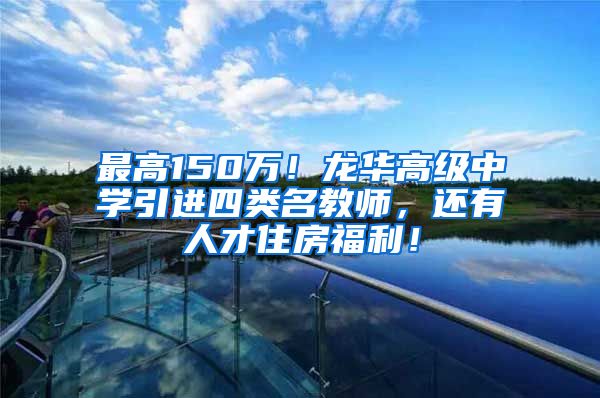 最高150万！龙华高级中学引进四类名教师，还有人才住房福利！